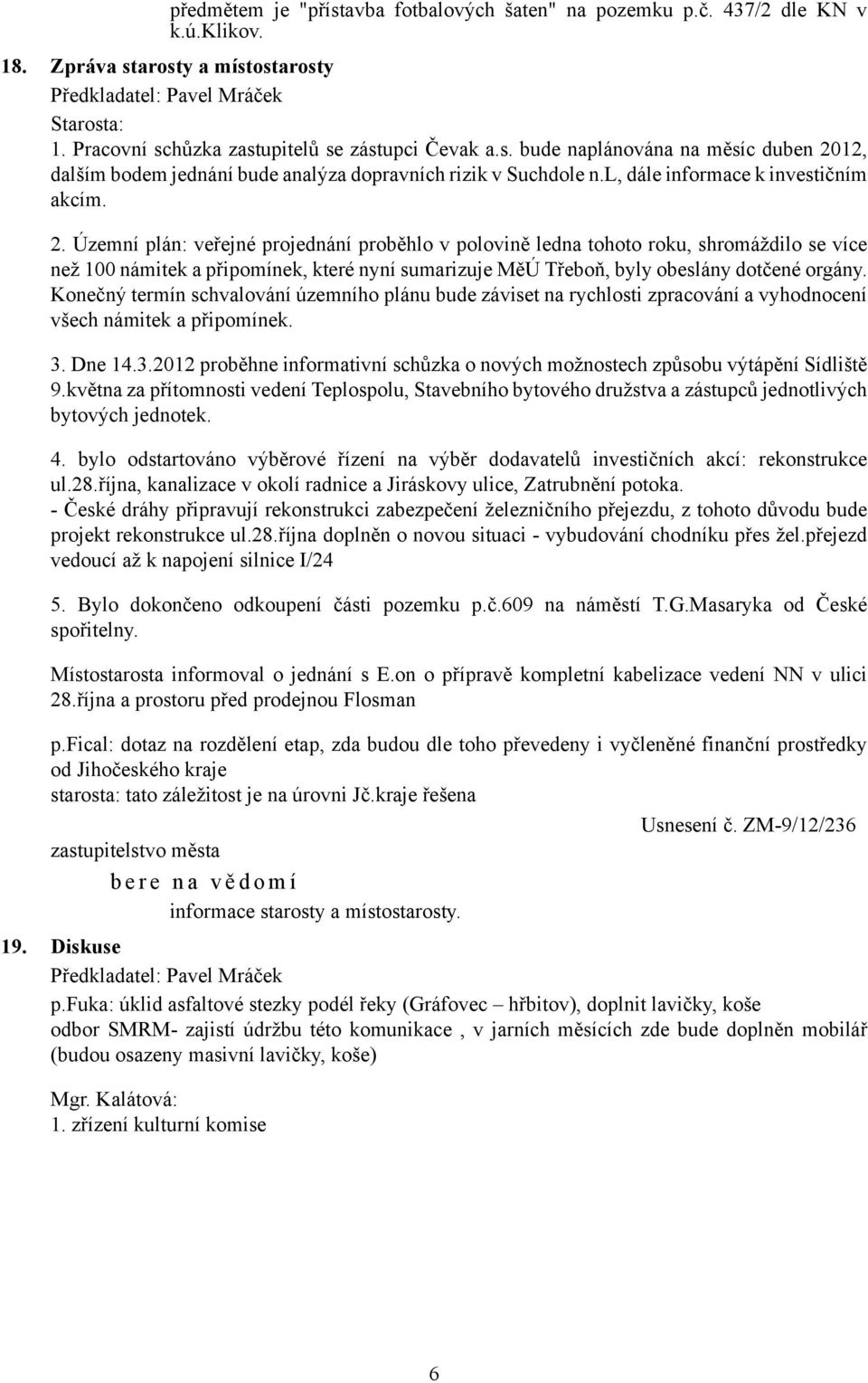 předmětem je "přístavba fotbalových šaten" na pozemku p.č. 437/2 dle KN v k.ú.Klikov.

18. Zpráva starosty a místostarosty
Předkladatel: Pavel Mráček
Starosta:
1. Pracovní schůzka zastupitelů se zástupci Čevak a.s. bude naplánována na měsíc duben 2012, dalším bodem jednání bude analýza dopravních rizik v Suchdole n.L, dále informace k investičním akcím.

2. Územní plán: veřejné projednání proběhlo v polovině ledna tohoto roku, shromáždilo se více než 100 námitek a připomínek, které nyní sumarizuje MěÚ Třeboň, byly obeslány dotčené orgány. Konečný termín schvalování územního plánu bude záviset na rychlosti zpracování a vyhodnocení všech námitek a připomínek.

3. Dne 14.3.2012 proběhne informativní schůzka o nových možnostech způsobu výtápění Sídliště 9.května za přítomnosti vedení Teplospolu, Stavebního bytového družstva a zástupců jednotlivých bytových jednotek.

4. bylo odstartováno výběrové řízení na výběr dodavatelů investičních akcí: rekonstrukce ul.28.října, kanalizace v okolí radnice a Jiráskovy ulice, Zatrubnění potoka.
- České dráhy připravují rekonstrukci zabezpečení železničního přejezdu, z tohoto důvodu bude projekt rekonstrukce ul.28.října doplněn o novou situaci - vybudování chodníku přes žel.přejezd vedoucí až k napojení silnice I/24

5. Bylo dokončeno odkoupení části pozemku p.č.609 na náměstí T.G.Masaryka od České spořitelny.

Místostarosta informoval o jednání s E.on o přípravě kompletní kabelizace vedení NN v ulici 28.října a prostoru před prodejnou Flosman

p.Fical: dotaz na rozdělení etap, zda budou dle toho převedeny i vyčleněné finanční prostředky od Jihočeského kraje
starosta: tato záležitost je na úrovni Jč.kraje řešena

Usnesení č. ZM-9/12/236

zastupitelstvo města
bere na vědomí
informace starosty a místostarosty.

19. Diskuse
Předkladatel: Pavel Mráček
p.Fuka: úklid asfaltové stezky podél řeky (Gráfovec – hřbitov), doplnit lavičky, koše
odbor SMRM- zajistí údržbu této komunikace , v jarních měsících zde bude doplněn mobilář (budou osazeny masivní lavičky, koše)

Mgr. Kalátová:
1. zřízení kulturní komise

6